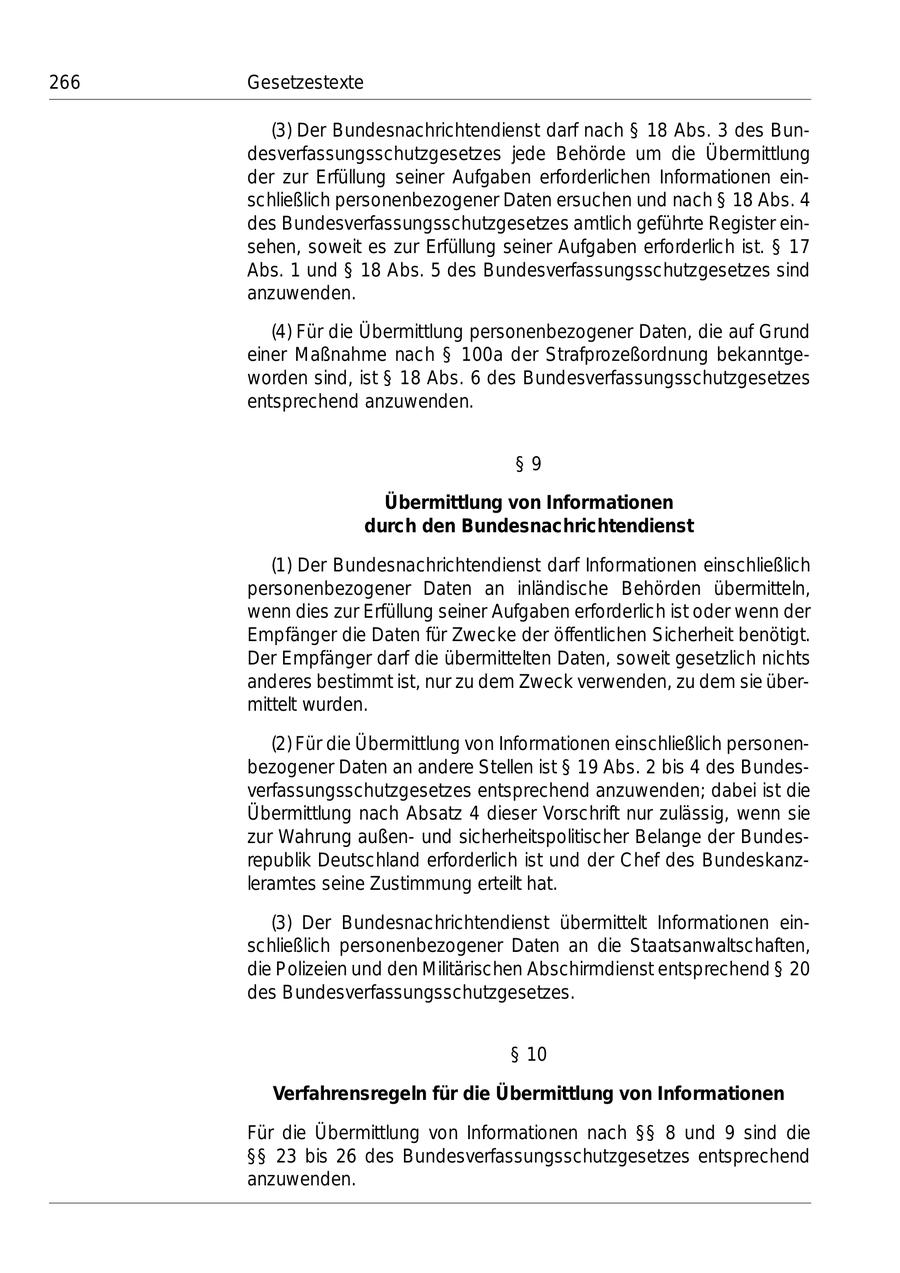 266 Gesetzestexte

(3) Der Bundesnachrichtendienst darf nach § 18 Abs. 3 des Bundesverfassungsschutzgesetzes jede Behörde um die Übermittlung der zur Erfüllung seiner Aufgaben erforderlichen Informationen einschließlich personenbezogener Daten ersuchen und nach § 18 Abs. 4 des Bundesverfassungsschutzgesetzes amtlich geführte Register einsehen, soweit es zur Erfüllung seiner Aufgaben erforderlich ist. § 17 Abs. 1 und § 18 Abs. 5 des Bundesverfassungsschutzgesetzes sind anzuwenden.

(4) Für die Übermittlung personenbezogener Daten, die auf Grund einer Maßnahme nach § 100a der Strafprozeßordnung bekanntgeworden sind, ist § 18 Abs. 6 des Bundesverfassungsschutzgesetzes entsprechend anzuwenden.

§ 9

Übermittlung von Informationen
durch den Bundesnachrichtendienst

(1) Der Bundesnachrichtendienst darf Informationen einschließlich personenbezogener Daten an inländische Behörden übermitteln, wenn dies zur Erfüllung seiner Aufgaben erforderlich ist oder wenn der Empfänger die Daten für Zwecke der öffentlichen Sicherheit benötigt. Der Empfänger darf die übermittelten Daten, soweit gesetzlich nichts anderes bestimmt ist, nur zu dem Zweck verwenden, zu dem sie übermittelt wurden.

(2) Für die Übermittlung von Informationen einschließlich personenbezogener Daten an andere Stellen ist § 19 Abs. 2 bis 4 des Bundesverfassungsschutzgesetzes entsprechend anzuwenden; dabei ist die Übermittlung nach Absatz 4 dieser Vorschrift nur zulässig, wenn sie zur Wahrung außen- und sicherheitspolitischer Belange der Bundesrepublik Deutschland erforderlich ist und der Chef des Bundeskanzleramtes seine Zustimmung erteilt hat.

(3) Der Bundesnachrichtendienst übermittelt Informationen einschließlich personenbezogener Daten an die Staatsanwaltschaften, die Polizeien und den Militärischen Abschirmdienst entsprechend § 20 des Bundesverfassungsschutzgesetzes.

§ 10

Verfahrensregeln für die Übermittlung von Informationen

Für die Übermittlung von Informationen nach §§ 8 und 9 sind die §§ 23 bis 26 des Bundesverfassungsschutzgesetzes entsprechend anzuwenden.